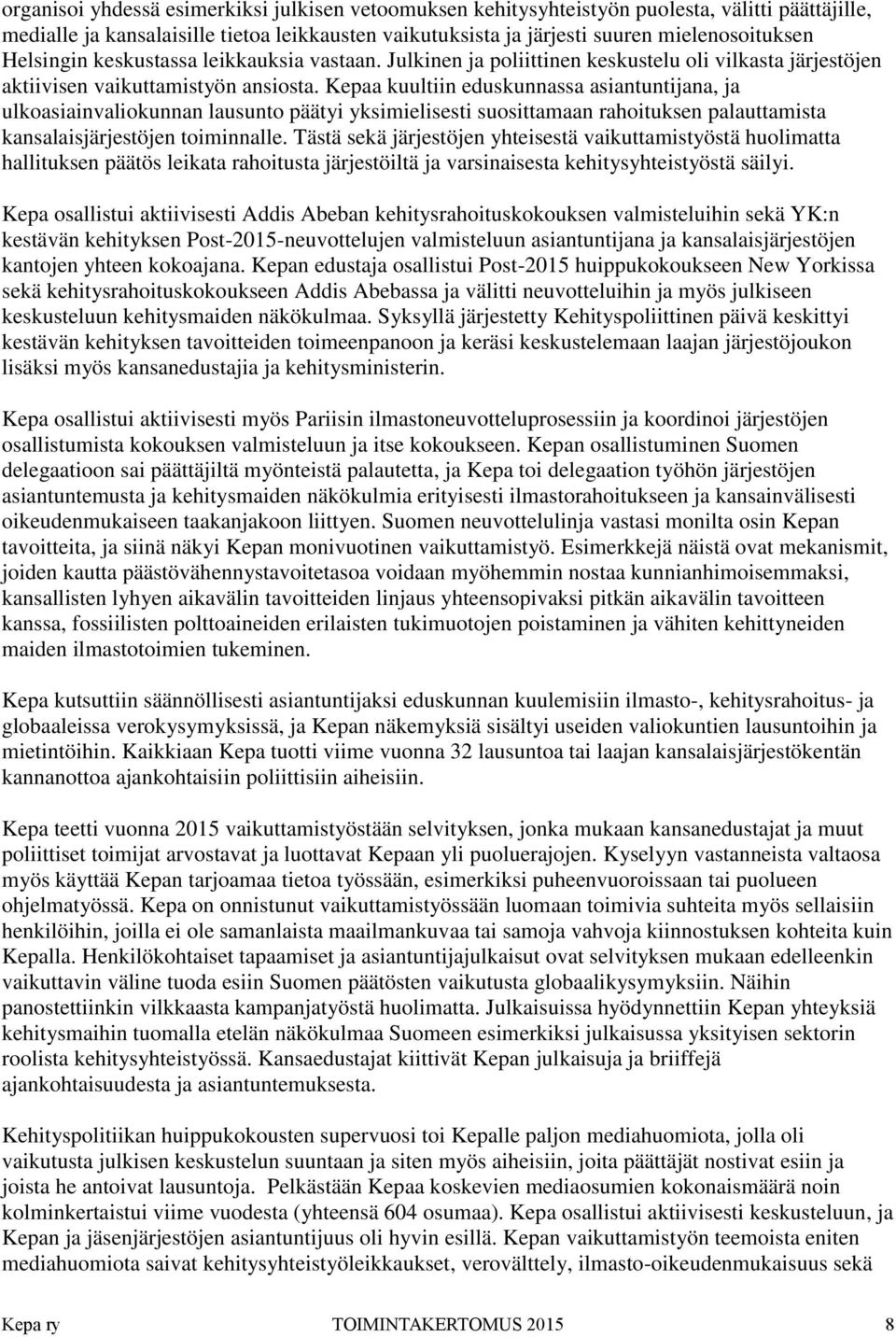 organisoi yhdessä esimerkiksi julkisen vetoomuksen kehitysyhteistyön puolesta, välitti päättäjille, medialle ja kansalaisille tietoa leikkausten vaikutuksista ja järjesti suuren mielenosoituksen Helsingin keskustassa leikkauksia vastaan. Julkinen ja poliittinen keskustelu oli vilkasta järjestöjen aktiivisen vaikuttamistyön ansiosta. Kepaa kuultiin eduskunnassa asiantuntijana, ja ulkoasiainvaliokunnan lausunto päätyi yksimielisesti suosittamaan rahoituksen palauttamista kansalaisjärjestöjen toiminnalle. Tästä sekä järjestöjen yhteisestä vaikuttamistyöstä huolimatta hallituksen päätös leikata rahoitusta järjestöiltä ja varsinaisesta kehitysyhteistyöstä säilyi.

Kepa osallistui aktiivisesti Addis Abeban kehitysrahoituskokouksen valmisteluihin sekä YK:n kestävän kehityksen Post-2015-neuvottelujen valmisteluun asiantuntijana ja kansalaisjärjestöjen kantojen yhteen kokoajana. Kepan edustaja osallistui Post-2015 huippukokoukseen New Yorkissa sekä kehitysrahoituskokoukseen Addis Abebassa ja välitti neuvotteluihin ja myös julkiseen keskusteluun kehitysmaiden näkökulmaa. Syksyllä järjestetty Kehityspoliittinen päivä keskittyi kestävän kehityksen tavoitteiden toimeenpanoon ja keräsi keskustelemaan laajan järjestöjoukon lisäksi myös kansanedustajia ja kehitysministerin.

Kepa osallistui aktiivisesti myös Pariisin ilmastoneuvotteluprosessiin ja koordinoi järjestöjen osallistumista kokouksen valmisteluun ja itse kokoukseen. Kepan osallistuminen Suomen delegaatioon sai päättäjiltä myönteistä palautetta, ja Kepa toi delegaation työhön järjestöjen asiantuntemusta ja kehitysmaiden näkökulmia erityisesti ilmastorahoitukseen ja kansainvälisesti oikeudenmukaiseen taakanjakoon liittyen. Suomen neuvottelulinja vastasi monilta osin Kepan tavoitteita, ja siinä näkyi Kepan monivuotinen vaikuttamistyö. Esimerkkejä näistä ovat mekanismit, joiden kautta päästövähennystavoitetasoa voidaan myöhemmin nostaa kunnianhimoisemmaksi, kansallisten lyhyen aikavälin tavoitteiden linjaus yhteensopivaksi pitkän aikavälin tavoitteen kanssa, fossiilisten polttoaineiden erilaisten tukimuotojen poistaminen ja vähiten kehittyneiden maiden ilmastotoimien tukeminen.

Kepa kutsuttiin säännöllisesti asiantuntijaksi eduskunnan kuulemisiin ilmasto-, kehitysrahoitus- ja globaaleissa verokysymyksissä, ja Kepan näkemyksiä sisältyi useiden valiokuntien lausuntoihin ja mietintöihin. Kaikkiaan Kepa tuotti viime vuonna 32 lausuntoa tai laajan kansalaisjärjestökentän kannanottoa ajankohtaisiin poliittisiin aiheisiin.

Kepa teetti vuonna 2015 vaikuttamistyöstään selvityksen, jonka mukaan kansanedustajat ja muut poliittiset toimijat arvostavat ja luottavat Kepaan yli puoluerajojen. Kyselyyn vastanneista valtaosa myös käyttää Kepan tarjoamaa tietoa työssään, esimerkiksi puheenvuoroissaan tai puolueen ohjelmatyössä. Kepa on onnistunut vaikuttamistyössään luomaan toimivia suhteita myös sellaisiin henkilöihin, joilla ei ole samanlaista maailmankuvaa tai samoja vahvoja kiinnostuksen kohteita kuin Kepalla. Henkilökohtaiset tapaamiset ja asiantuntijajulkaisut ovat selvityksen mukaan edelleenkin vaikuttavin väline tuoda esiin Suomen päätösten vaikutusta globaalikysymyksiin. Näihin panostettiinkin vilkkaasta kampanjatyöstä huolimatta. Julkaisuissa hyödynnettiin Kepan yhteyksiä kehitysmaihin tuomalla etelän näkökulmaa Suomeen esimerkiksi julkaisussa yksityisen sektorin roolista kehitysyhteistyössä. Kansaedustajat kiittivät Kepan julkaisuja ja briiffejä ajankohtaisuudesta ja asiantuntemuksesta.

Kehityspolitiikan huippukokousten supervuosi toi Kepalle paljon mediahuomiota, jolla oli vaikutusta julkisen keskustelun suuntaan ja siten myös aiheisiin, joita päättäjät nostivat esiin ja joista he antoivat lausuntoja. Pelkästään Kepaa koskevien mediaosumien kokonaismäärä noin kolminkertaistui viime vuodesta (yhteensä 604 osumaa). Kepa osallistui aktiivisesti keskusteluun, ja Kepan ja jäsenjärjestöjen asiantuntijuus oli hyvin esillä. Kepan vaikuttamistyön teemoista eniten mediahuomiota saivat kehitysyhteistyöleikkaukset, verovälttely, ilmasto-oikeudenmukaisuus sekä

Kepa ry TOIMINTAKERTOMUS 2015 8